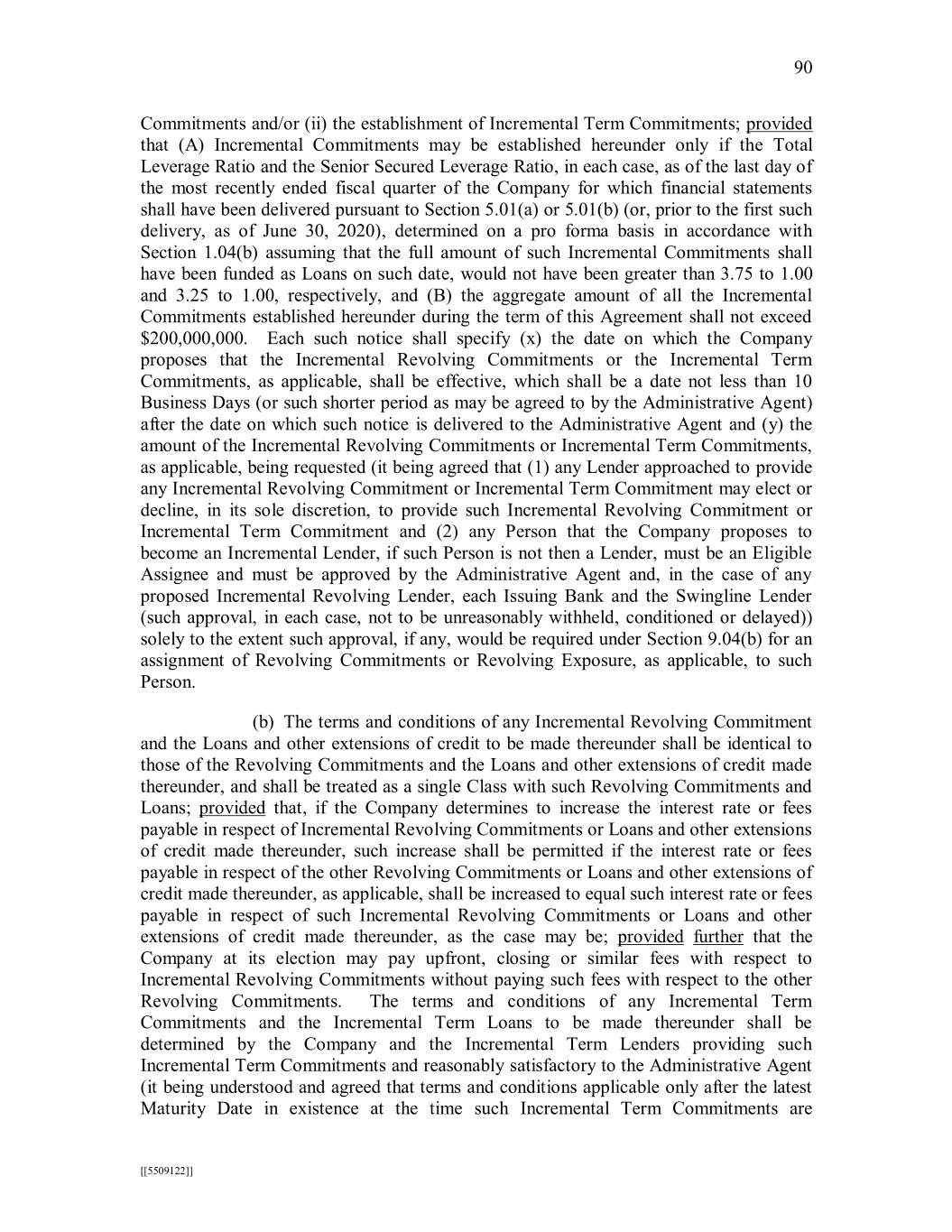 90

Commitments and/or (ii) the establishment of Incremental Term Commitments; provided that (A) Incremental Commitments may be established hereunder only if the Total Leverage Ratio and the Senior Secured Leverage Ratio, in each case, as of the last day of the most recently ended fiscal quarter of the Company for which financial statements shall have been delivered pursuant to Section 5.01(a) or 5.01(b) (or, prior to the first such delivery, as of June 30, 2020), determined on a pro forma basis in accordance with Section 1.04(b) assuming that the full amount of such Incremental Commitments shall have been funded as Loans on such date, would not have been greater than 3.75 to 1.00 and 3.25 to 1.00, respectively, and (B) the aggregate amount of all the Incremental Commitments established hereunder during the term of this Agreement shall not exceed \$200,000,000. Each such notice shall specify (x) the date on which the Company proposes that the Incremental Revolving Commitments or the Incremental Term Commitments, as applicable, shall be effective, which shall be a date not less than 10 Business Days (or such shorter period as may be agreed to by the Administrative Agent) after the date on which such notice is delivered to the Administrative Agent and (y) the amount of the Incremental Revolving Commitments or Incremental Term Commitments, as applicable, being requested (it being agreed that (1) any Lender approached to provide any Incremental Revolving Commitment or Incremental Term Commitment may elect or decline, in its sole discretion, to provide such Incremental Revolving Commitment or Incremental Term Commitment and (2) any Person that the Company proposes to become an Incremental Lender, if such Person is not then a Lender, must be an Eligible Assignee and must be approved by the Administrative Agent and, in the case of any proposed Incremental Revolving Lender, each Issuing Bank and the Swingline Lender (such approval, in each case, not to be unreasonably withheld, conditioned or delayed)) solely to the extent such approval, if any, would be required under Section 9.04(b) for an assignment of Revolving Commitments or Revolving Exposure, as applicable, to such Person.

(b) The terms and conditions of any Incremental Revolving Commitment and the Loans and other extensions of credit to be made thereunder shall be identical to those of the Revolving Commitments and the Loans and other extensions of credit made thereunder, and shall be treated as a single Class with such Revolving Commitments and Loans; provided that, if the Company determines to increase the interest rate or fees payable in respect of Incremental Revolving Commitments or Loans and other extensions of credit made thereunder, such increase shall be permitted if the interest rate or fees payable in respect of the other Revolving Commitments or Loans and other extensions of credit made thereunder, as applicable, shall be increased to equal such interest rate or fees payable in respect of such Incremental Revolving Commitments or Loans and other extensions of credit made thereunder, as the case may be; provided further that the Company at its election may pay upfront, closing or similar fees with respect to Incremental Revolving Commitments without paying such fees with respect to the other Revolving Commitments. The terms and conditions of any Incremental Term Commitments and the Incremental Term Loans to be made thereunder shall be determined by the Company and the Incremental Term Lenders providing such Incremental Term Commitments and reasonably satisfactory to the Administrative Agent (it being understood and agreed that terms and conditions applicable only after the latest Maturity Date in existence at the time such Incremental Term Commitments are

[[5509122]]